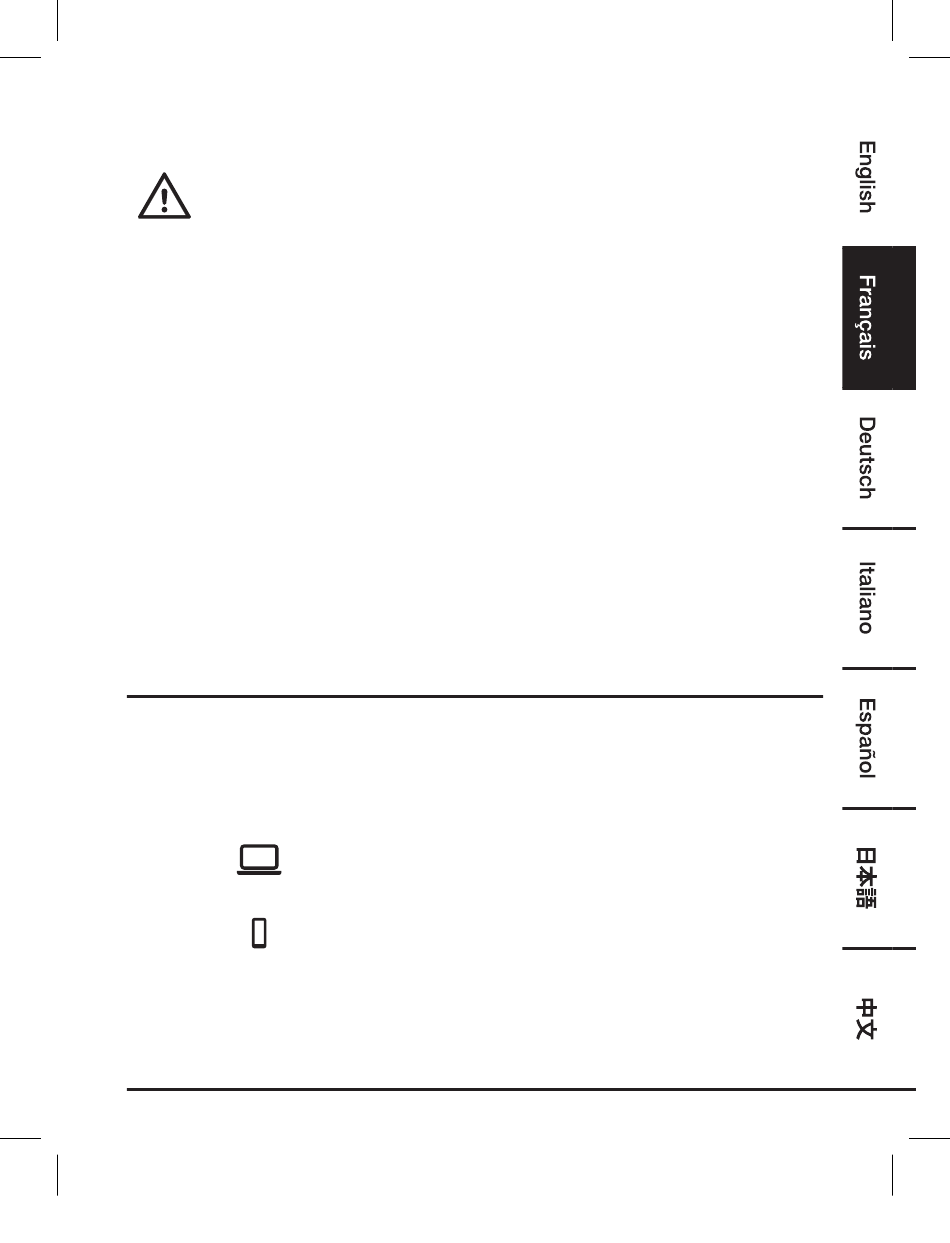 English

Français

Deutsch

Italiano

Español

日本語

中文